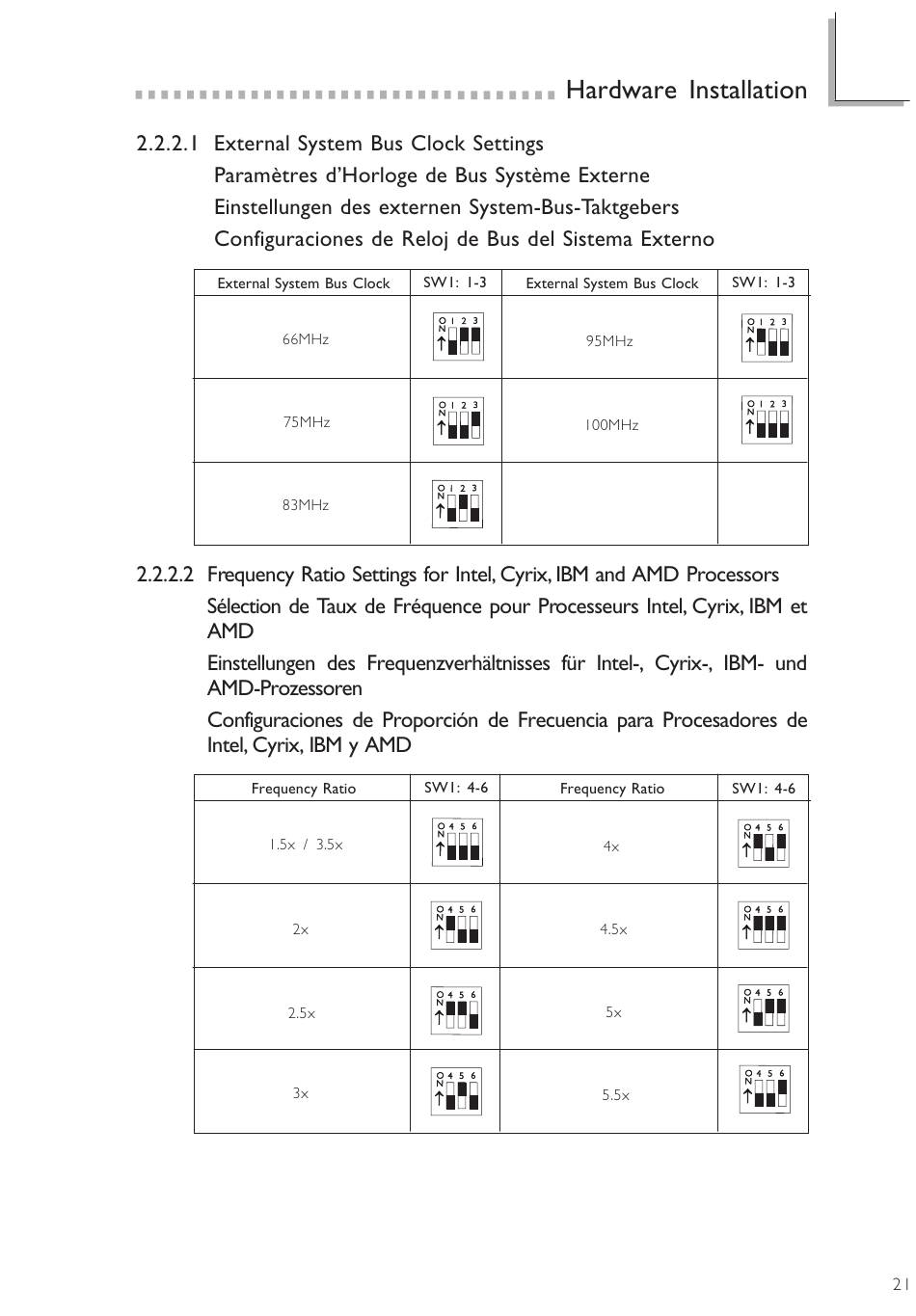 Hardware Installation

2.2.2.1 External System Bus Clock Settings
Paramètres d'Horloge de Bus Système Externe
Einstellungen des externen System-Bus-Taktgebers
Configuraciones de Reloj de Bus del Sistema Externo

| External System Bus Clock | SW1: 1-3 | External System Bus Clock | SW1: 1-3 |
|---|---|---|---|
| 66MHz | ON 1 2 3 | 95MHz | ON 1 2 3 |
| 75MHz | ON 1 2 3 | 100MHz | ON 1 2 3 |
| 83MHz | ON 1 2 3 | | |

2.2.2.2 Frequency Ratio Settings for Intel, Cyrix, IBM and AMD Processors
Sélection de Taux de Fréquence pour Processeurs Intel, Cyrix, IBM et AMD
Einstellungen des Frequenzverhältnisses für Intel-, Cyrix-, IBM- und AMD-Prozessoren
Configuraciones de Proporción de Frecuencia para Procesadores de Intel, Cyrix, IBM y AMD

| Frequency Ratio | SW1: 4-6 | Frequency Ratio | SW1: 4-6 |
|---|---|---|---|
| 1.5x / 3.5x | ON 4 5 6 | 4x | ON 4 5 6 |
| 2x | ON 4 5 6 | 4.5x | ON 4 5 6 |
| 2.5x | ON 4 5 6 | 5x | ON 4 5 6 |
| 3x | ON 4 5 6 | 5.5x | ON 4 5 6 |

21